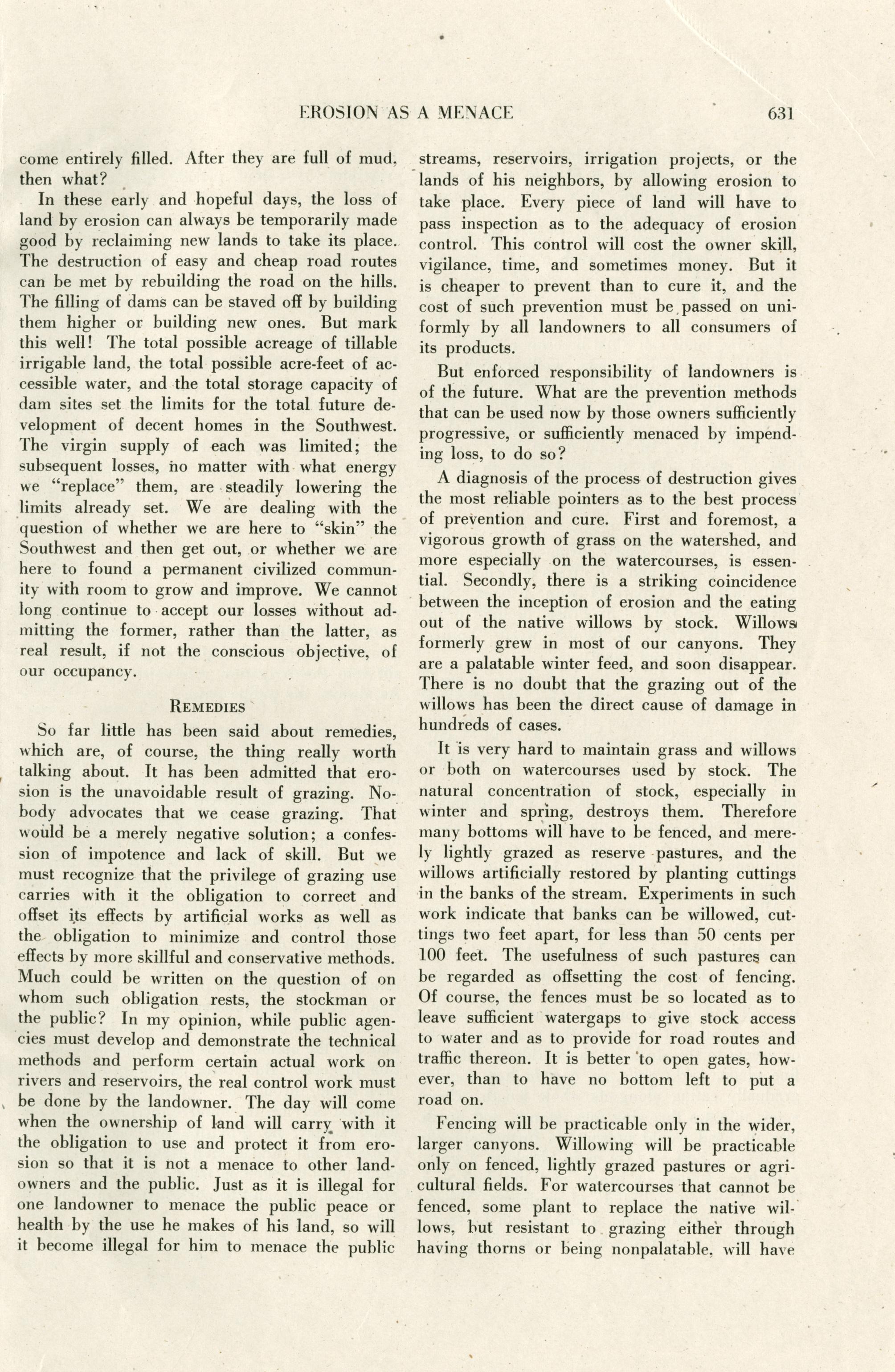 EROSION AS A MENACE 631

come entirely filled. After they are full of mud, then what?

In these early and hopeful days, the loss of land by erosion can always be temporarily made good by reclaiming new lands to take its place. The destruction of easy and cheap road routes can be met by rebuilding the road on the hills. The filling of dams can be staved off by building them higher or building new ones. But mark this well! The total possible acreage of tillable irrigable land, the total possible acre-feet of accessible water, and the total storage capacity of dam sites set the limits for the total future development of decent homes in the Southwest. The virgin supply of each was limited; the subsequent losses, no matter with what energy we "replace" them, are steadily lowering the limits already set. We are dealing with the question of whether we are here to "skin" the Southwest and then get out, or whether we are here to found a permanent civilized community with room to grow and improve. We cannot long continue to accept our losses without admitting the former, rather than the latter, as real result, if not the conscious objective, of our occupancy.

REMEDIES

So far little has been said about remedies, which are, of course, the thing really worth talking about. It has been admitted that erosion is the unavoidable result of grazing. Nobody advocates that we cease grazing. That would be a merely negative solution; a confession of impotence and lack of skill. But we must recognize that the privilege of grazing use carries with it the obligation to correct and offset its effects by artificial works as well as the obligation to minimize and control those effects by more skillful and conservative methods. Much could be written on the question of on whom such obligation rests, the stockman or the public? In my opinion, while public agencies must develop and demonstrate the technical methods and perform certain actual work on rivers and reservoirs, the real control work must be done by the landowner. The day will come when the ownership of land will carry with it the obligation to use and protect it from erosion so that it is not a menace to other landowners and the public. Just as it is illegal for one landowner to menace the public peace or health by the use he makes of his land, so will it become illegal for him to menace the public streams, reservoirs, irrigation projects, or the lands of his neighbors, by allowing erosion to take place. Every piece of land will have to pass inspection as to the adequacy of erosion control. This control will cost the owner skill, vigilance, time, and sometimes money. But it is cheaper to prevent than to cure it, and the cost of such prevention must be passed on uniformly by all landowners to all consumers of its products.

But enforced responsibility of landowners is of the future. What are the prevention methods that can be used now by those owners sufficiently progressive, or sufficiently menaced by impending loss, to do so?

A diagnosis of the process of destruction gives the most reliable pointers as to the best process of prevention and cure. First and foremost, a vigorous growth of grass on the watershed, and more especially on the watercourses, is essential. Secondly, there is a striking coincidence between the inception of erosion and the eating out of the native willows by stock. Willows formerly grew in most of our canyons. They are a palatable winter feed, and soon disappear. There is no doubt that the grazing out of the willows has been the direct cause of damage in hundreds of cases.

It is very hard to maintain grass and willows or both on watercourses used by stock. The natural concentration of stock, especially in winter and spring, destroys them. Therefore many bottoms will have to be fenced, and merely lightly grazed as reserve pastures, and the willows artificially restored by planting cuttings in the banks of the stream. Experiments in such work indicate that banks can be willowed, cuttings two feet apart, for less than 50 cents per 100 feet. The usefulness of such pastures can be regarded as offsetting the cost of fencing. Of course, the fences must be so located as to leave sufficient watergaps to give stock access to water and as to provide for road routes and traffic thereon. It is better to open gates, however, than to have no bottom left to put a road on.

Fencing will be practicable only in the wider, larger canyons. Willowing will be practicable only on fenced, lightly grazed pastures or agricultural fields. For watercourses that cannot be fenced, some plant to replace the native willows, but resistant to grazing either through having thorns or being nonpalatable, will have